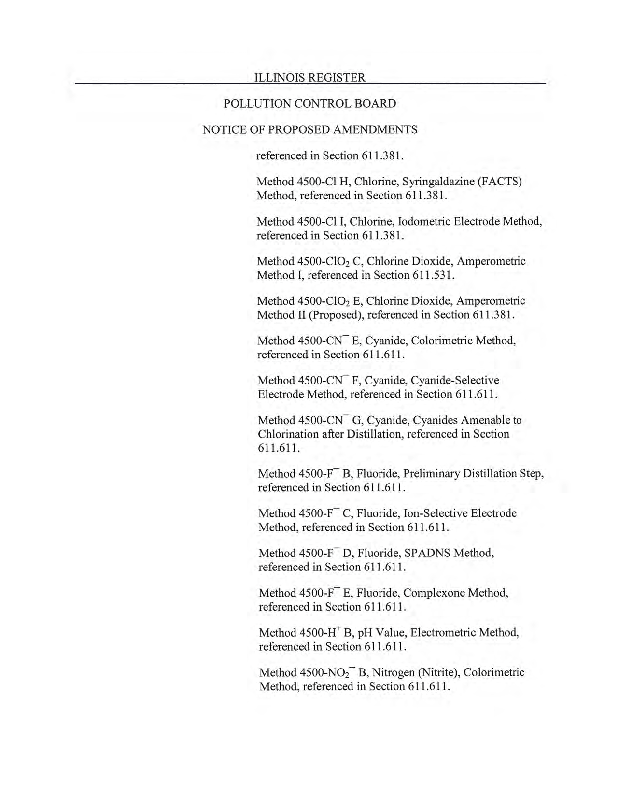 ILLINOIS REGISTER

POLLUTION CONTROL BOARD

NOTICE OF PROPOSED AMENDMENTS

referenced in Section 611.381.

Method 4500-Cl H, Chlorine, Syringaldazine (FACTS) Method, referenced in Section 611.381.

Method 4500-Cl I, Chlorine, Iodometric Electrode Method, referenced in Section 611.381.

Method 4500-$ClO_2$ C, Chlorine Dioxide, Amperometric Method I, referenced in Section 611.531.

Method 4500-$ClO_2$ E, Chlorine Dioxide, Amperometric Method II (Proposed), referenced in Section 611.381.

Method 4500-$CN^-$ E, Cyanide, Colorimetric Method, referenced in Section 611.611.

Method 4500-$CN^-$ F, Cyanide, Cyanide-Selective Electrode Method, referenced in Section 611.611.

Method 4500-$CN^-$ G, Cyanide, Cyanides Amenable to Chlorination after Distillation, referenced in Section 611.611.

Method 4500-$F^-$ B, Fluoride, Preliminary Distillation Step, referenced in Section 611.611.

Method 4500-$F^-$ C, Fluoride, Ion-Selective Electrode Method, referenced in Section 611.611.

Method 4500-$F^-$ D, Fluoride, SPADNS Method, referenced in Section 611.611.

Method 4500-$F^-$ E, Fluoride, Complexone Method, referenced in Section 611.611.

Method 4500-$H^+$ B, pH Value, Electrometric Method, referenced in Section 611.611.

Method 4500-$NO_2^-$ B, Nitrogen (Nitrite), Colorimetric Method, referenced in Section 611.611.